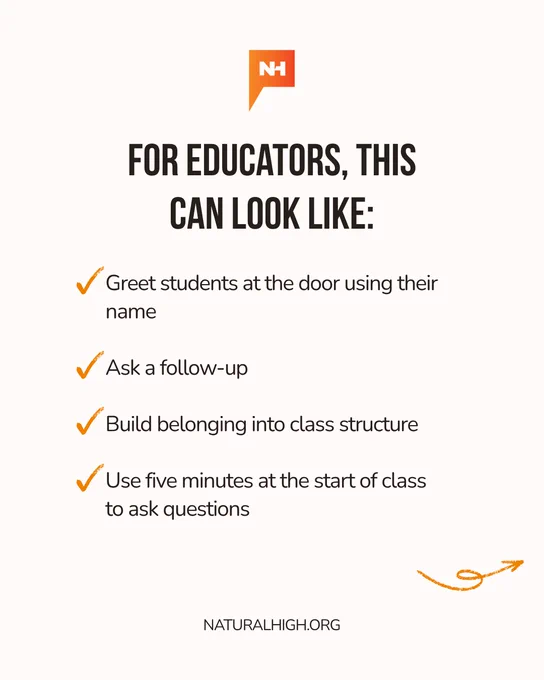 NH

FOR EDUCATORS, THIS CAN LOOK LIKE:

✓ Greet students at the door using their name

✓ Ask a follow-up

✓ Build belonging into class structure

✓ Use five minutes at the start of class to ask questions

NATURALHIGH.ORG